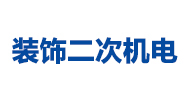 装饰二次机电